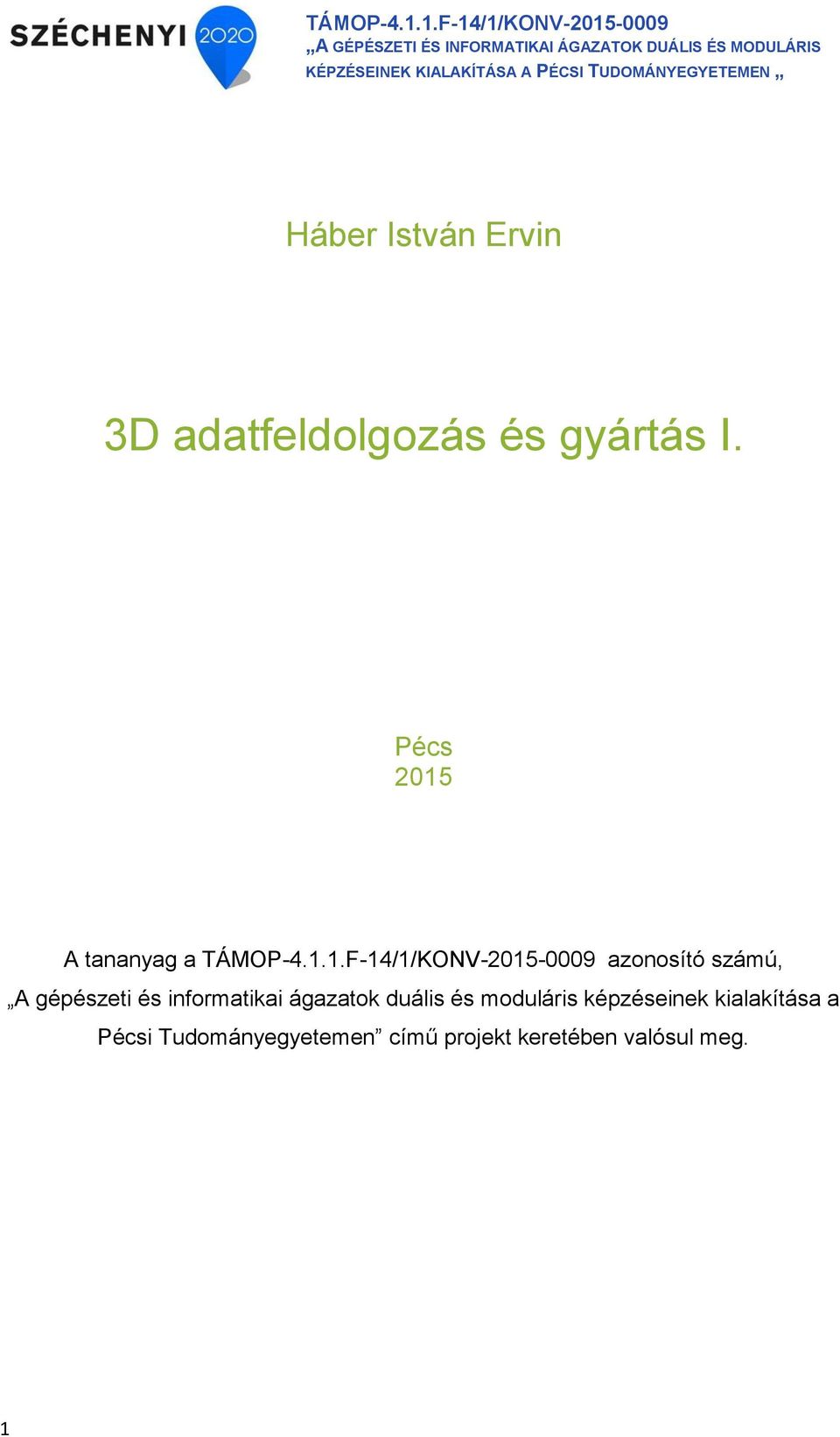 SZÉCHENYI 2020

TÁMOP-4.1.1.F-14/1/KONV-2015-0009
„A GÉPÉSZETI ÉS INFORMATIKAI ÁGAZATOK DUÁLIS ÉS MODULÁRIS KÉPZÉSEINEK KIALAKÍTÁSA A PÉCSI TUDOMÁNYEGYETEMEN „

Háber István Ervin

3D adatfeldolgozás és gyártás I.

Pécs
2015

A tananyag a TÁMOP-4.1.1.F-14/1/KONV-2015-0009 azonosító számú, „A gépészeti és informatikai ágazatok duális és moduláris képzéseinek kialakítása a Pécsi Tudományegyetemen” című projekt keretében valósul meg.

1